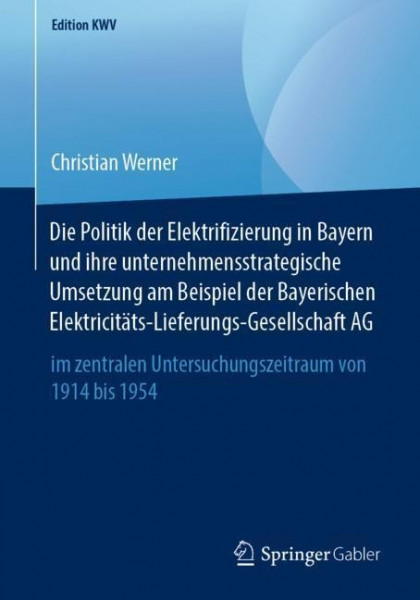 Edition KWV

Christian Werner

Die Politik der Elektrifizierung in Bayern und ihre unternehmensstrategische Umsetzung am Beispiel der Bayerischen Elektricitäts-Lieferungs-Gesellschaft AG

im zentralen Untersuchungszeitraum von 1914 bis 1954

Springer Gabler